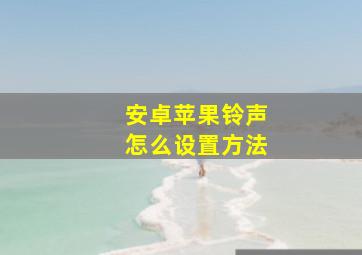 安卓苹果铃声
怎么设置方法